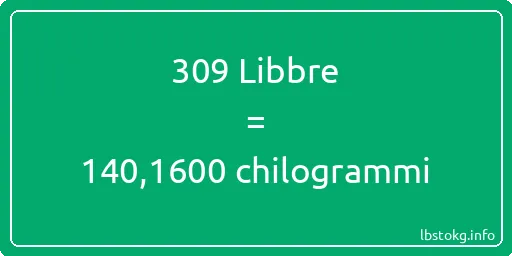 309 Libbre

=

140,1600 chilogrammi

lbstokg.info